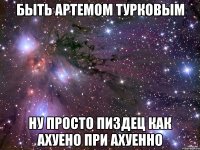 БЫТЬ АРТЕМОМ ТУРКОВЫМ

НУ ПРОСТО ПИЗДЕЦ КАК АХУЕНО ПРИ АХУЕННО